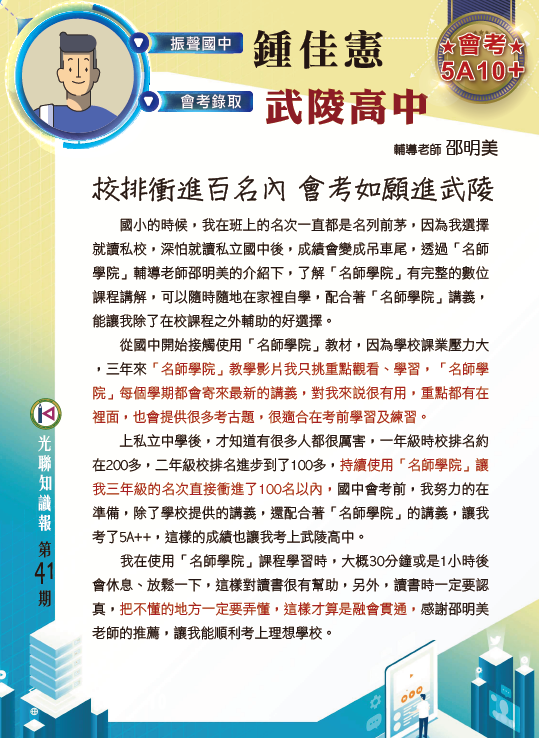 振聲國中 鍾佳憲

會考錄取 武陵高中

★會考★ 5A10+

輔導老師 邵明美

校排衝進百名內 會考如願進武陵

國小的時候，我在班上的名次一直都是名列前茅，因為我選擇就讀私校，深怕就讀私立國中後，成績會變成吊車尾，透過「名師學院」輔導老師邵明美的介紹下，了解「名師學院」有完整的數位課程講解，可以隨時隨地在家裡自學，配合著「名師學院」講義，能讓我除了在校課程之外輔助的好選擇。

從國中開始接觸使用「名師學院」教材，因為學校課業壓力大，三年來「名師學院」教學影片我只挑重點觀看、學習，「名師學院」每個學期都會寄來最新的講義，對我來說很有用，重點都有在裡面，也會提供很多考古題，很適合在考前學習及練習。

上私立中學後，才知道有很多人都很厲害，一年級時校排名約在200多，二年級校排名進步到了100多，持續使用「名師學院」讓我三年級的名次直接衝進了100名以內，國中會考前，我努力的在準備，除了學校提供的講義，還配合著「名師學院」的講義，讓我考了5A++，這樣的成績也讓我考上武陵高中。

我在使用「名師學院」課程學習時，大概30分鐘或是1小時後會休息、放鬆一下，這樣對讀書很有幫助，另外，讀書時一定要認真，把不懂的地方一定要弄懂，這樣才算是融會貫通，感謝邵明美老師的推薦，讓我能順利考上理想學校。

光聯知識報 第41期